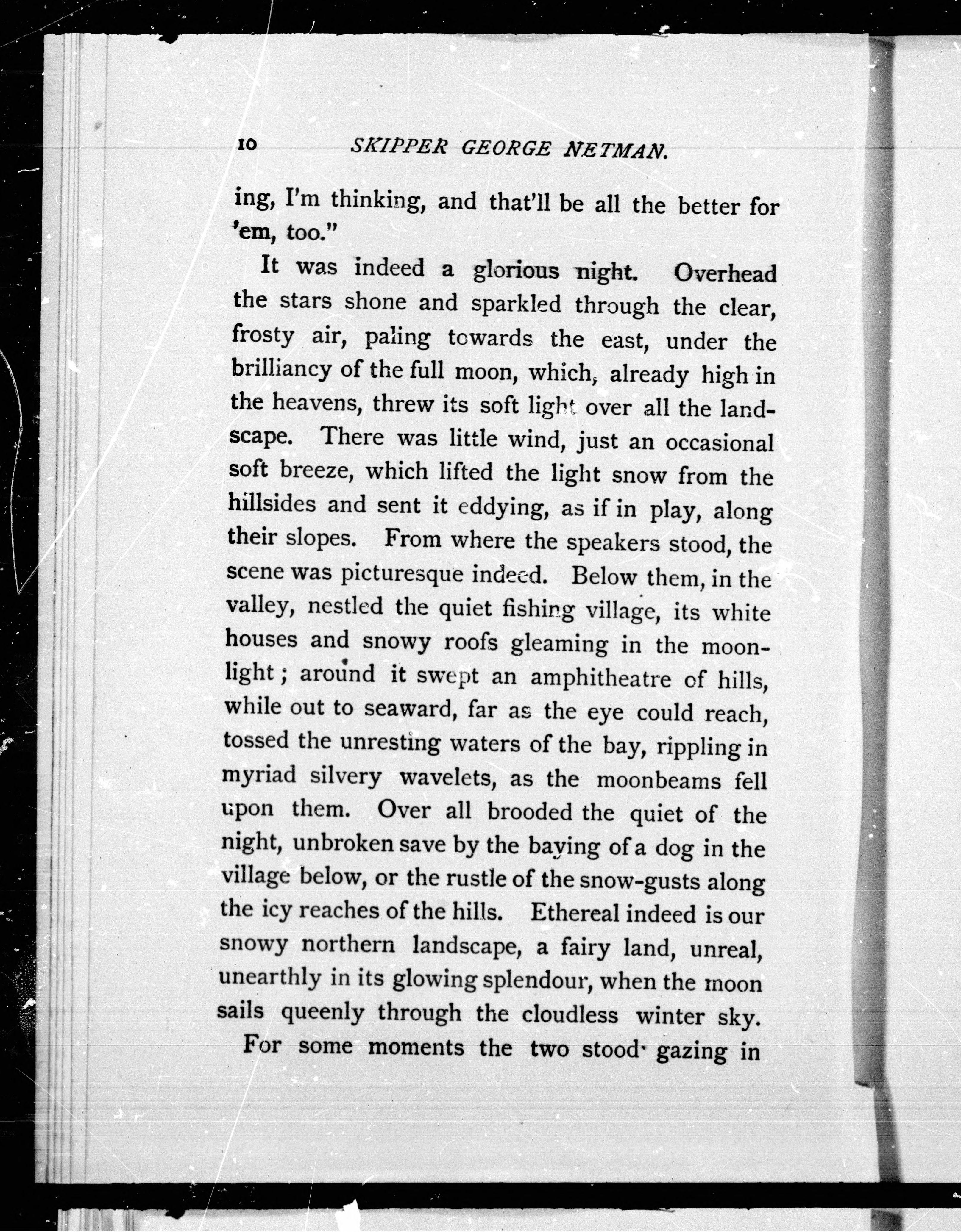 10 SKIPPER GEORGE NETMAN.

ing, I'm thinking, and that'll be all the better for 'em, too."

It was indeed a glorious night. Overhead the stars shone and sparkled through the clear, frosty air, paling towards the east, under the brilliancy of the full moon, which, already high in the heavens, threw its soft light over all the landscape. There was little wind, just an occasional soft breeze, which lifted the light snow from the hillsides and sent it eddying, as if in play, along their slopes. From where the speakers stood, the scene was picturesque indeed. Below them, in the valley, nestled the quiet fishing village, its white houses and snowy roofs gleaming in the moonlight; around it swept an amphitheatre of hills, while out to seaward, far as the eye could reach, tossed the unresting waters of the bay, rippling in myriad silvery wavelets, as the moonbeams fell upon them. Over all brooded the quiet of the night, unbroken save by the baying of a dog in the village below, or the rustle of the snow-gusts along the icy reaches of the hills. Ethereal indeed is our snowy northern landscape, a fairy land, unreal, unearthly in its glowing splendour, when the moon sails queenly through the cloudless winter sky.

For some moments the two stood gazing in